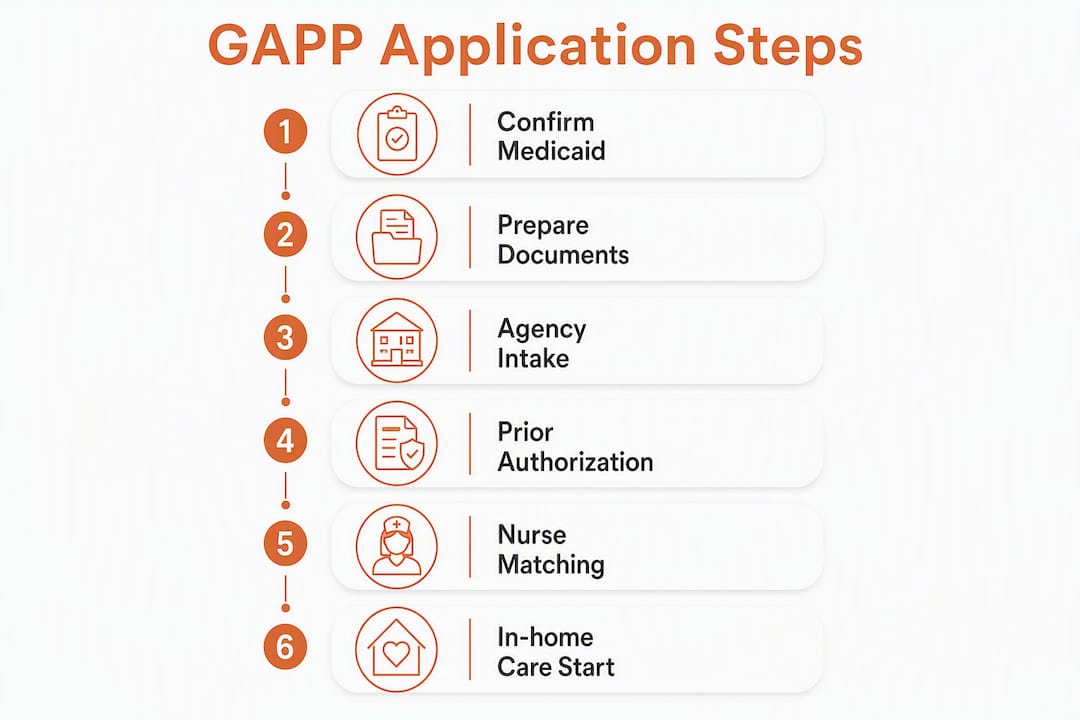 GAPP Application Steps

1 Confirm Medicaid

2 Prepare Documents

3 Agency Intake

4 Prior Authorization

5 Nurse Matching

6 In-home Care Start